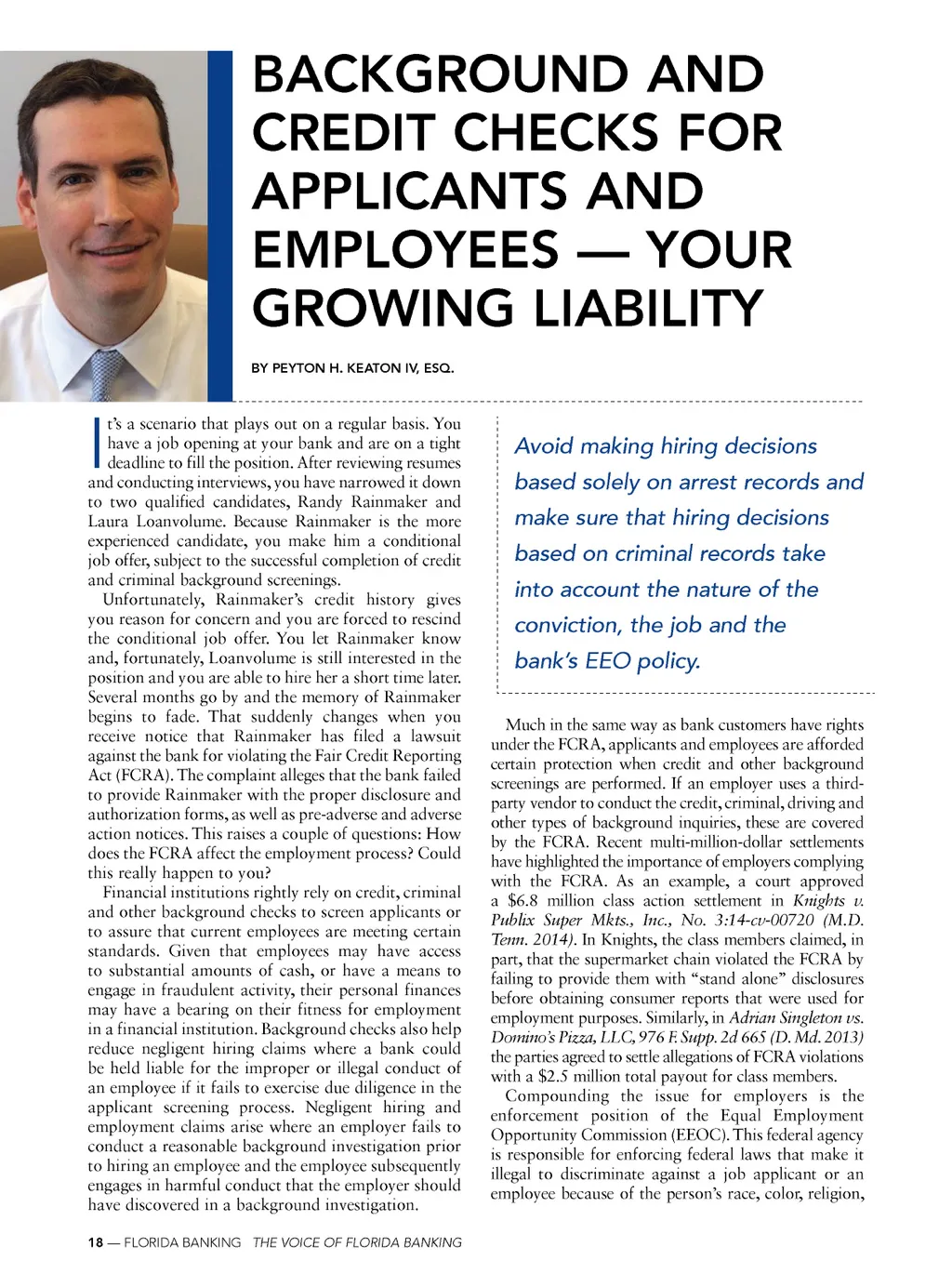 BACKGROUND AND CREDIT CHECKS FOR APPLICANTS AND EMPLOYEES — YOUR GROWING LIABILITY

BY PEYTON H. KEATON IV, ESQ.

It's a scenario that plays out on a regular basis. You have a job opening at your bank and are on a tight deadline to fill the position. After reviewing resumes and conducting interviews, you have narrowed it down to two qualified candidates, Randy Rainmaker and Laura Loanvolume. Because Rainmaker is the more experienced candidate, you make him a conditional job offer, subject to the successful completion of credit and criminal background screenings.

Unfortunately, Rainmaker's credit history gives you reason for concern and you are forced to rescind the conditional job offer. You let Rainmaker know and, fortunately, Loanvolume is still interested in the position and you are able to hire her a short time later. Several months go by and the memory of Rainmaker begins to fade. That suddenly changes when you receive notice that Rainmaker has filed a lawsuit against the bank for violating the Fair Credit Reporting Act (FCRA). The complaint alleges that the bank failed to provide Rainmaker with the proper disclosure and authorization forms, as well as pre-adverse and adverse action notices. This raises a couple of questions: How does the FCRA affect the employment process? Could this really happen to you?

Financial institutions rightly rely on credit, criminal and other background checks to screen applicants or to assure that current employees are meeting certain standards. Given that employees may have access to substantial amounts of cash, or have a means to engage in fraudulent activity, their personal finances may have a bearing on their fitness for employment in a financial institution. Background checks also help reduce negligent hiring claims where a bank could be held liable for the improper or illegal conduct of an employee if it fails to exercise due diligence in the applicant screening process. Negligent hiring and employment claims arise where an employer fails to conduct a reasonable background investigation prior to hiring an employee and the employee subsequently engages in harmful conduct that the employer should have discovered in a background investigation.

Avoid making hiring decisions based solely on arrest records and make sure that hiring decisions based on criminal records take into account the nature of the conviction, the job and the bank's EEO policy.

Much in the same way as bank customers have rights under the FCRA, applicants and employees are afforded certain protection when credit and other background screenings are performed. If an employer uses a third-party vendor to conduct the credit, criminal, driving and other types of background inquiries, these are covered by the FCRA. Recent multi-million-dollar settlements have highlighted the importance of employers complying with the FCRA. As an example, a court approved a $6.8 million class action settlement in Knights v. Publix Super Mkts., Inc., No. 3:14-cv-00720 (M.D. Tenn. 2014). In Knights, the class members claimed, in part, that the supermarket chain violated the FCRA by failing to provide them with "stand alone" disclosures before obtaining consumer reports that were used for employment purposes. Similarly, in Adrian Singleton vs. Domino's Pizza, LLC, 976 F. Supp. 2d 665 (D. Md. 2013) the parties agreed to settle allegations of FCRA violations with a $2.5 million total payout for class members.

Compounding the issue for employers is the enforcement position of the Equal Employment Opportunity Commission (EEOC). This federal agency is responsible for enforcing federal laws that make it illegal to discriminate against a job applicant or an employee because of the person's race, color, religion,

18 — FLORIDA BANKING THE VOICE OF FLORIDA BANKING